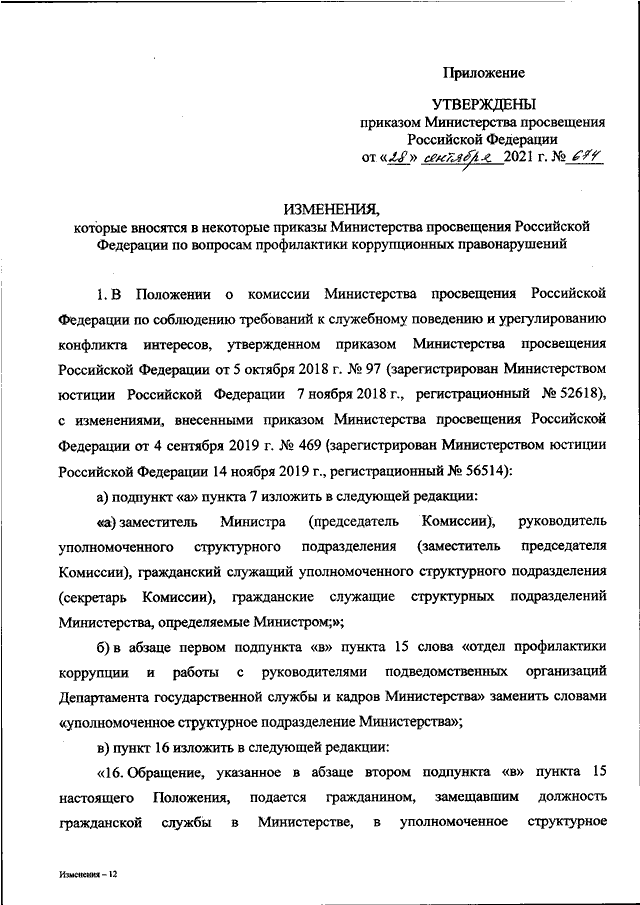 Приложение

УТВЕРЖДЕНЫ
приказом Министерства просвещения
Российской Федерации
от «28» сентября 2021 г. № 674

ИЗМЕНЕНИЯ,
которые вносятся в некоторые приказы Министерства просвещения Российской Федерации по вопросам профилактики коррупционных правонарушений

1. В Положении о комиссии Министерства просвещения Российской Федерации по соблюдению требований к служебному поведению и урегулированию конфликта интересов, утвержденном приказом Министерства просвещения Российской Федерации от 5 октября 2018 г. № 97 (зарегистрирован Министерством юстиции Российской Федерации 7 ноября 2018 г., регистрационный № 52618), с изменениями, внесенными приказом Министерства просвещения Российской Федерации от 4 сентября 2019 г. № 469 (зарегистрирован Министерством юстиции Российской Федерации 14 ноября 2019 г., регистрационный № 56514):

а) подпункт «а» пункта 7 изложить в следующей редакции:

«а) заместитель Министра (председатель Комиссии), руководитель уполномоченного структурного подразделения (заместитель председателя Комиссии), гражданский служащий уполномоченного структурного подразделения (секретарь Комиссии), гражданские служащие структурных подразделений Министерства, определяемые Министром;»;

б) в абзаце первом подпункта «в» пункта 15 слова «отдел профилактики коррупции и работы с руководителями подведомственных организаций Департамента государственной службы и кадров Министерства» заменить словами «уполномоченное структурное подразделение Министерства»;

в) пункт 16 изложить в следующей редакции:

«16. Обращение, указанное в абзаце втором подпункта «в» пункта 15 настоящего Положения, подается гражданином, замещавшим должность гражданской службы в Министерстве, в уполномоченное структурное

Изменения – 12